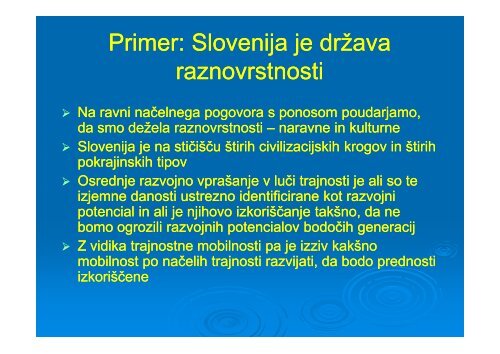 Primer: Slovenija je država raznovrstnosti

➢ Na ravni načelnega pogovora s ponosom poudarjamo, da smo dežela raznovrstnosti – naravne in kulturne

➢ Slovenija je na stičišču štirih civilizacijskih krogov in štirih pokrajinskih tipov

➢ Osrednje razvojno vprašanje v luči trajnosti je ali so te izjemne danosti ustrezno identificirane kot razvojni potencial in ali je njihovo izkoriščanje takšno, da ne bomo ogrozili razvojnih potencialov bodočih generacij

➢ Z vidika trajnostne mobilnosti pa je izziv kakšno mobilnost po načelih trajnosti razvijati, da bodo prednosti izkoriščene